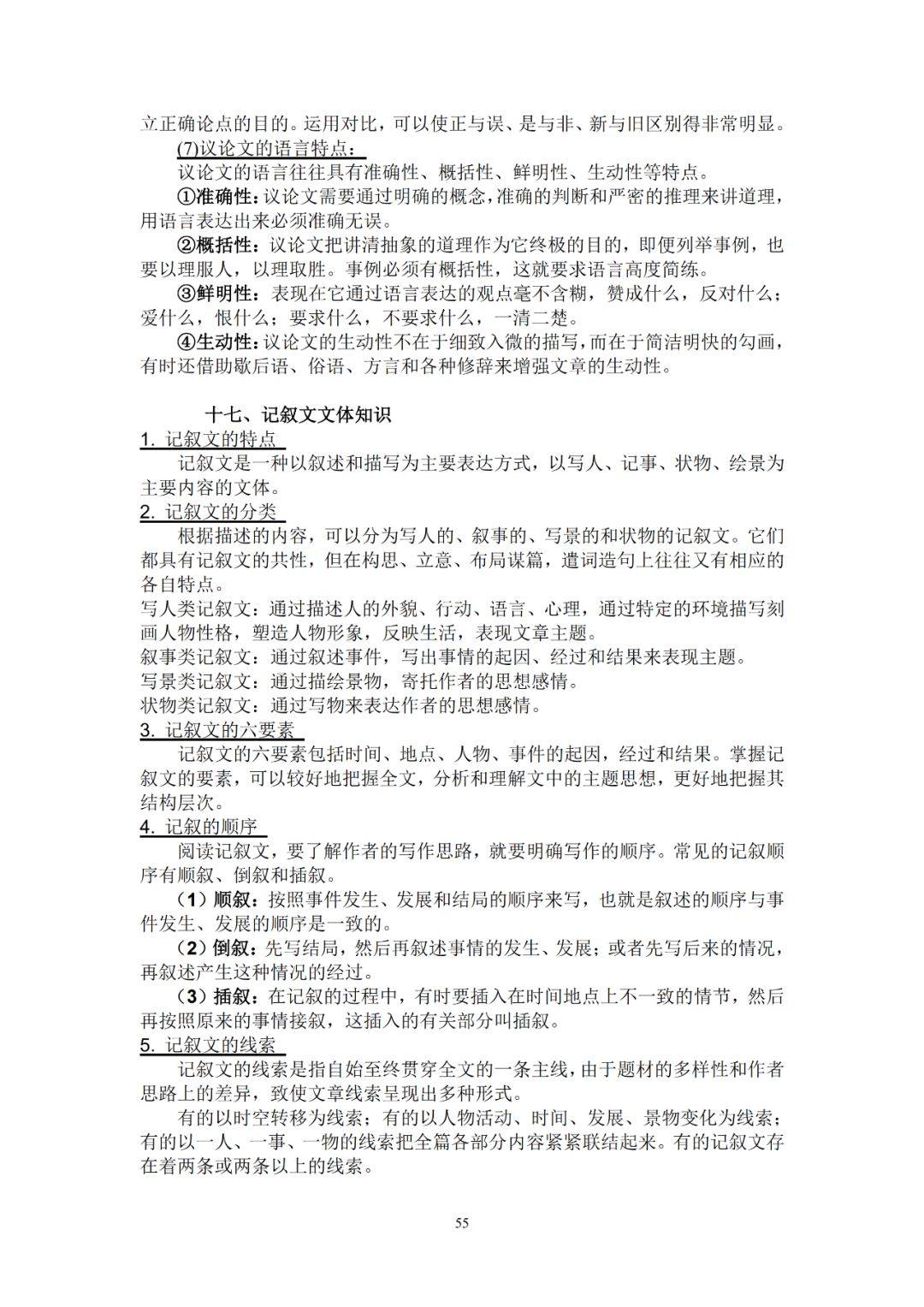 立正确论点的目的。运用对比，可以使正与误、是与非、新与旧区别得非常明显。

(7)议论文的语言特点：

议论文的语言往往具有准确性、概括性、鲜明性、生动性等特点。

①准确性：议论文需要通过明确的概念，准确的判断和严密的推理来讲道理，用语言表达出来必须准确无误。

②概括性：议论文把讲清抽象的道理作为它终极的目的，即便列举事例，也要以理服人，以理取胜。事例必须有概括性，这就要求语言高度简练。

③鲜明性：表现在它通过语言表达的观点毫不含糊，赞成什么，反对什么；爱什么，恨什么；要求什么，不要求什么，一清二楚。

④生动性：议论文的生动性不在于细致入微的描写，而在于简洁明快的勾画，有时还借助歇后语、俗语、方言和各种修辞来增强文章的生动性。

十七、记叙文文体知识

1. 记叙文的特点

记叙文是一种以叙述和描写为主要表达方式，以写人、记事、状物、绘景为主要内容的文体。

2. 记叙文的分类

根据描述的内容，可以分为写人的、叙事的、写景的和状物的记叙文。它们都具有记叙文的共性，但在构思、立意、布局谋篇，遣词造句上往往又有相应的各自特点。

写人类记叙文：通过描述人的外貌、行动、语言、心理，通过特定的环境描写刻画人物性格，塑造人物形象，反映生活，表现文章主题。

叙事类记叙文：通过叙述事件，写出事情的起因、经过和结果来表现主题。

写景类记叙文：通过描绘景物，寄托作者的思想感情。

状物类记叙文：通过写物来表达作者的思想感情。

3. 记叙文的六要素

记叙文的六要素包括时间、地点、人物、事件的起因，经过和结果。掌握记叙文的要素，可以较好地把握全文，分析和理解文中的主题思想，更好地把握其结构层次。

4. 记叙的顺序

阅读记叙文，要了解作者的写作思路，就要明确写作的顺序。常见的记叙顺序有顺叙、倒叙和插叙。

（1）顺叙：按照事件发生、发展和结局的顺序来写，也就是叙述的顺序与事件发生、发展的顺序是一致的。

（2）倒叙：先写结局，然后再叙述事情的发生、发展；或者先写后来的情况，再叙述产生这种情况的经过。

（3）插叙：在记叙的过程中，有时要插入在时间地点上不一致的情节，然后再按照原来的事情接叙，这插入的有关部分叫插叙。

5. 记叙文的线索

记叙文的线索是指自始至终贯穿全文的一条主线，由于题材的多样性和作者思路上的差异，致使文章线索呈现出多种形式。

有的以时空转移为线索；有的以人物活动、时间、发展、景物变化为线索；有的以一人、一事、一物的线索把全篇各部分内容紧紧联结起来。有的记叙文存在着两条或两条以上的线索。

55